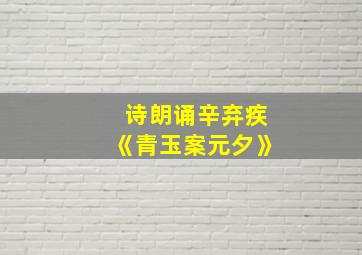 诗朗诵辛弃疾
《青玉案元夕》